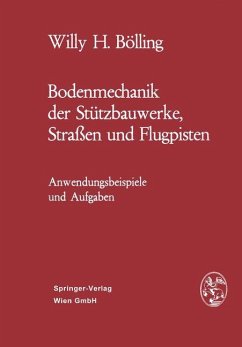 Willy H. Bölling

Bodenmechanik der Stützbauwerke, Straßen und Flugpisten

Anwendungsbeispiele und Aufgaben

Springer-Verlag
Wien GmbH